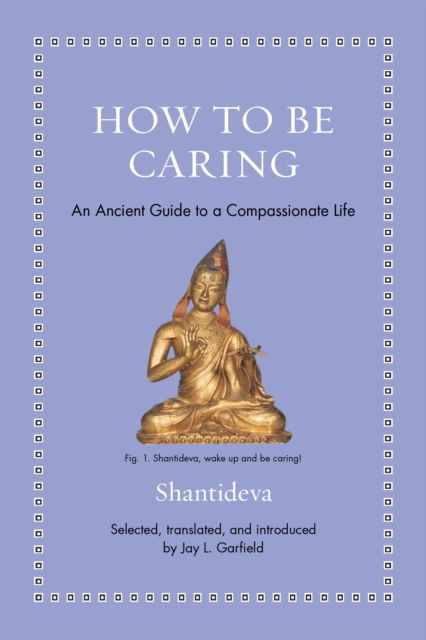 HOW TO BE CARING

An Ancient Guide to a Compassionate Life

Fig. 1. Shantideva, wake up and be caring!

Shantideva

Selected, translated, and introduced by Jay L. Garfield